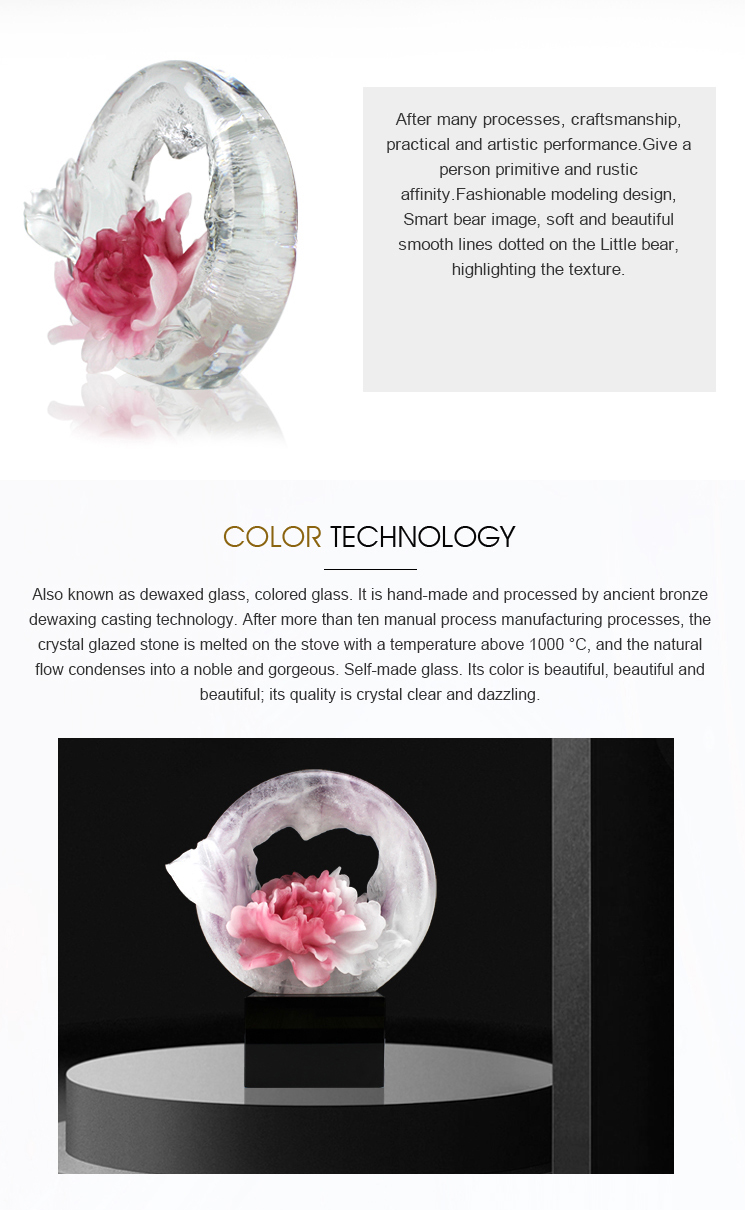 After many processes, craftsmanship, practical and artistic performance.Give a person primitive and rustic affinity.Fashionable modeling design, Smart bear image, soft and beautiful smooth lines dotted on the Little bear, highlighting the texture.

COLOR TECHNOLOGY

Also known as dewaxed glass, colored glass. It is hand-made and processed by ancient bronze dewaxing casting technology. After more than ten manual process manufacturing processes, the crystal glazed stone is melted on the stove with a temperature above 1000 °C, and the natural flow condenses into a noble and gorgeous. Self-made glass. Its color is beautiful, beautiful and beautiful; its quality is crystal clear and dazzling.